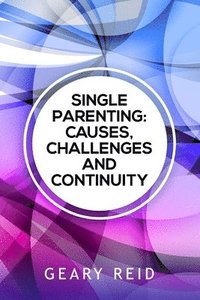 SINGLE PARENTING: CAUSES, CHALLENGES AND CONTINUITY

GEARY REID